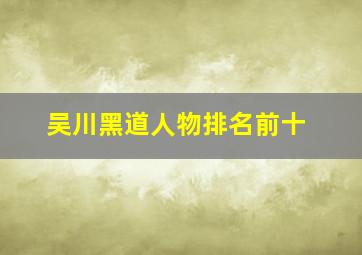 吴川黑道人物排名前十